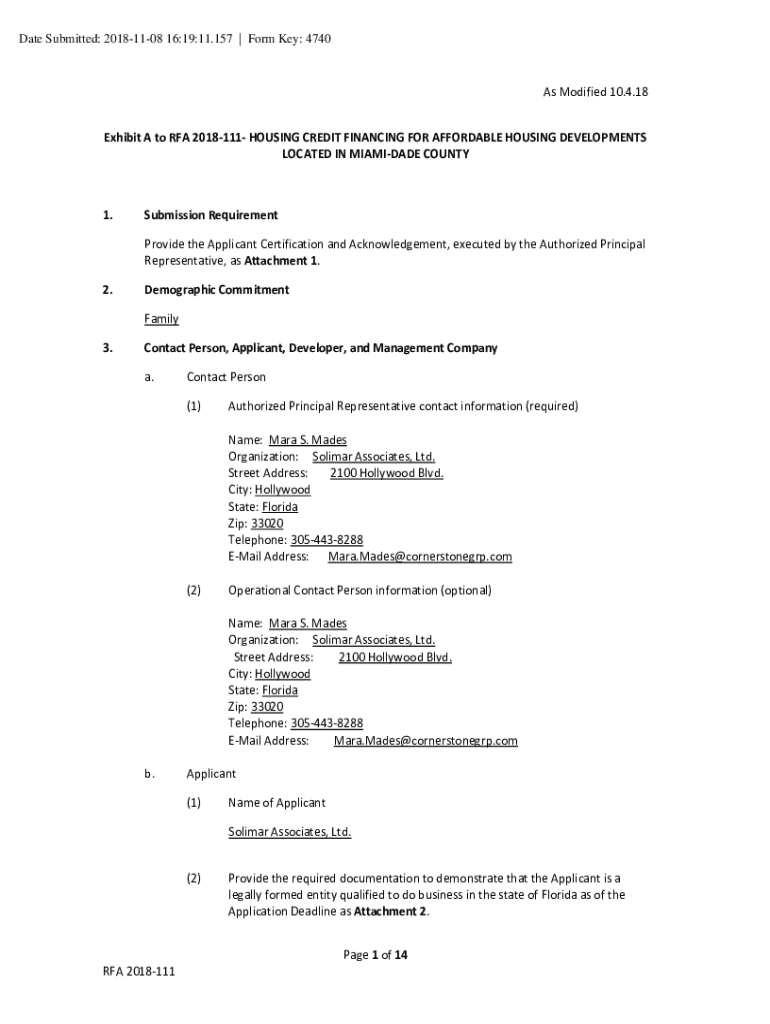 Date Submitted: 2018-11-08 16:19:11.157 | Form Key: 4740

As Modified 10.4.18

Exhibit A to RFA 2018-111- HOUSING CREDIT FINANCING FOR AFFORDABLE HOUSING DEVELOPMENTS LOCATED IN MIAMI-DADE COUNTY

1. Submission Requirement

Provide the Applicant Certification and Acknowledgement, executed by the Authorized Principal Representative, as Attachment 1.

2. Demographic Commitment

Family

3. Contact Person, Applicant, Developer, and Management Company

a. Contact Person

(1) Authorized Principal Representative contact information (required)

Name: Mara S. Mades
Organization: Solimar Associates, Ltd.
Street Address: 2100 Hollywood Blvd.
City: Hollywood
State: Florida
Zip: 33020
Telephone: 305-443-8288
E-Mail Address: Mara.Mades@cornerstonegrp.com

(2) Operational Contact Person information (optional)

Name: Mara S. Mades
Organization: Solimar Associates, Ltd.
Street Address: 2100 Hollywood Blvd.
City: Hollywood
State: Florida
Zip: 33020
Telephone: 305-443-8288
E-Mail Address: Mara.Mades@cornerstonegrp.com

b. Applicant

(1) Name of Applicant

Solimar Associates, Ltd.

(2) Provide the required documentation to demonstrate that the Applicant is a legally formed entity qualified to do business in the state of Florida as of the Application Deadline as Attachment 2.

Page 1 of 14

RFA 2018-111